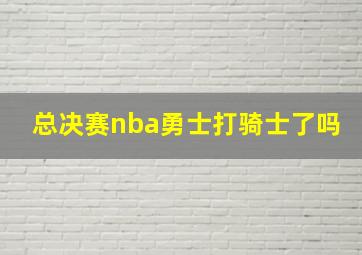 总决赛nba勇士打骑士了吗